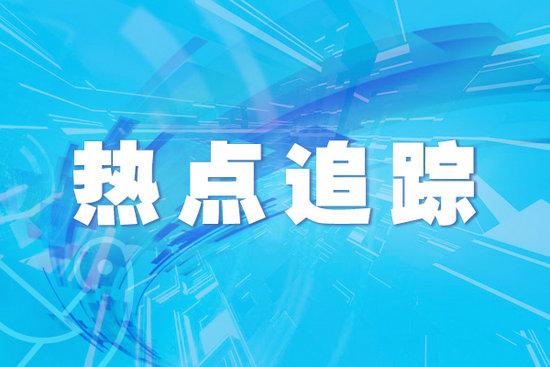 热点追踪